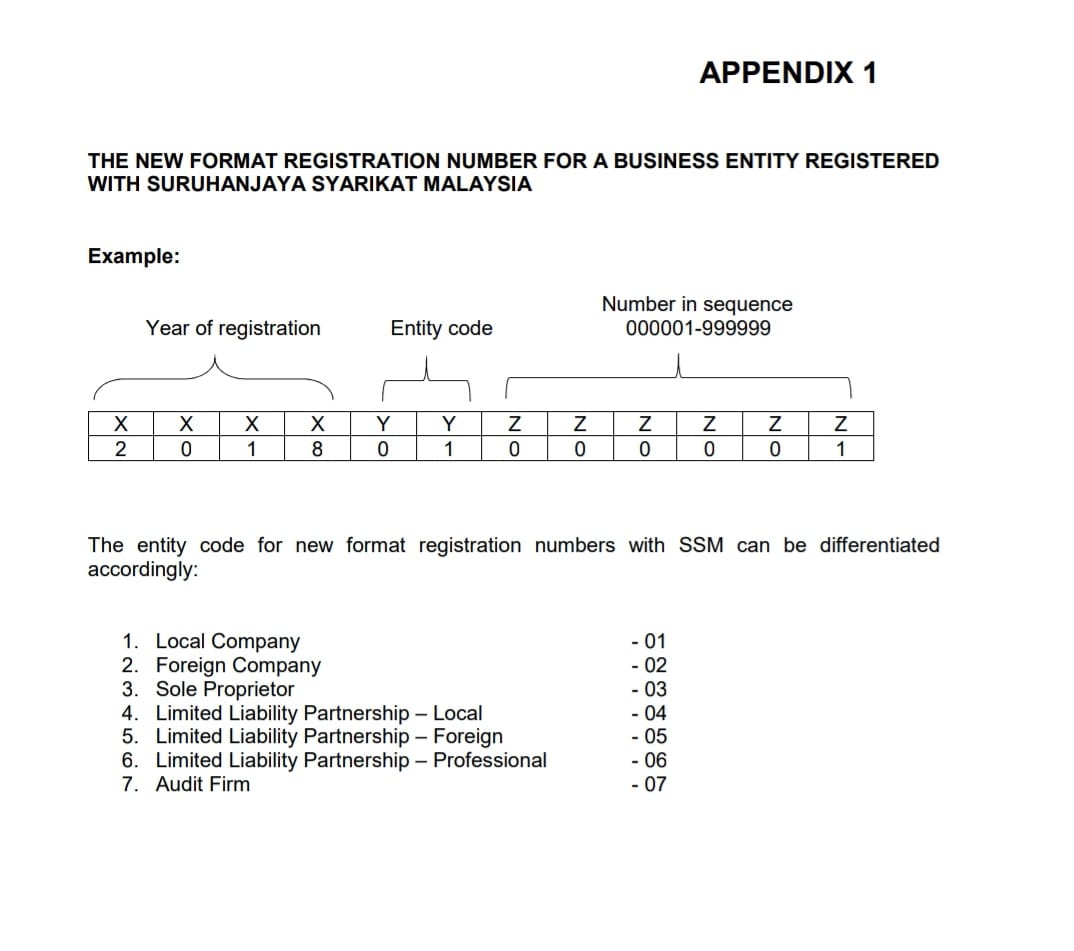 APPENDIX 1

THE NEW FORMAT REGISTRATION NUMBER FOR A BUSINESS ENTITY REGISTERED WITH SURUHANJAYA SYARIKAT MALAYSIA

Example:

Year of registration

Entity code

Number in sequence
000001-999999

| X | X | X | X | Y | Y | Z | Z | Z | Z | Z | Z |
|---|---|---|---|---|---|---|---|---|---|---|---|
| 2 | 0 | 1 | 8 | 0 | 1 | 0 | 0 | 0 | 0 | 0 | 1 |

The entity code for new format registration numbers with SSM can be differentiated accordingly:

1. Local Company - 01
2. Foreign Company - 02
3. Sole Proprietor - 03
4. Limited Liability Partnership – Local - 04
5. Limited Liability Partnership – Foreign - 05
6. Limited Liability Partnership – Professional - 06
7. Audit Firm - 07